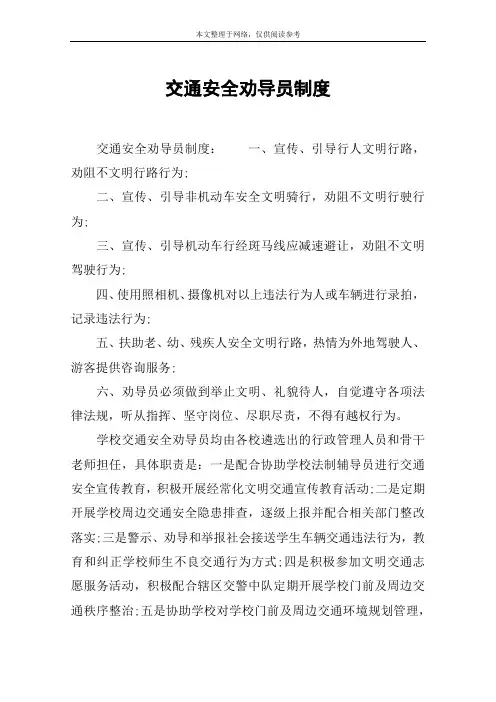 本文整理于网络，仅供阅读参考

交通安全劝导员制度

交通安全劝导员制度：　　一、宣传、引导行人文明行路，劝阻不文明行路行为;

二、宣传、引导非机动车安全文明骑行，劝阻不文明行驶行为;

三、宣传、引导机动车行经斑马线应减速避让，劝阻不文明驾驶行为;

四、使用照相机、摄像机对以上违法行为人或车辆进行录拍，记录违法行为;

五、扶助老、幼、残疾人安全文明行路，热情为外地驾驶人、游客提供咨询服务;

六、劝导员必须做到举止文明、礼貌待人，自觉遵守各项法律法规，听从指挥、坚守岗位、尽职尽责，不得有越权行为。

学校交通安全劝导员均由各校遴选出的行政管理人员和骨干老师担任，具体职责是：一是配合协助学校法制辅导员进行交通安全宣传教育，积极开展经常化文明交通宣传教育活动;二是定期开展学校周边交通安全隐患排查，逐级上报并配合相关部门整改落实;三是警示、劝导和举报社会接送学生车辆交通违法行为，教育和纠正学校师生不良交通行为方式;四是积极参加文明交通志愿服务活动，积极配合辖区交警中队定期开展学校门前及周边交通秩序整治;五是协助学校对学校门前及周边交通环境规划管理，